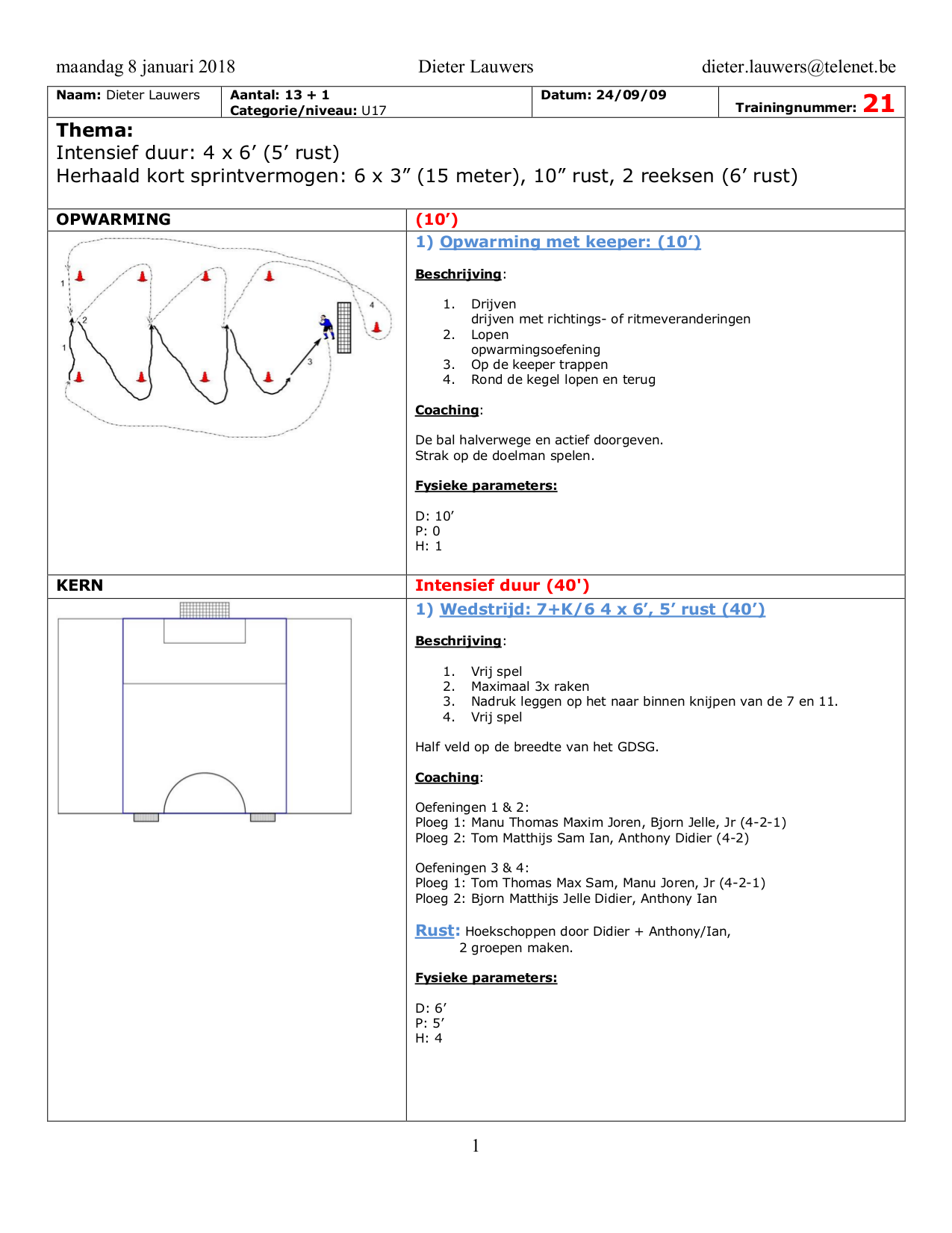 maandag 8 januari 2018 Dieter Lauwers dieter.lauwers@telenet.be

| Naam: Dieter Lauwers | Aantal: 13 + 1 Categorie/niveau: U17 | Datum: 24/09/09 | Trainingnummer: 21 |
|---|---|---|---|

Thema:
Intensief duur: 4 x 6’ (5’ rust)
Herhaald kort sprintvermogen: 6 x 3” (15 meter), 10” rust, 2 reeksen (6’ rust)

OPWARMING (10’)

1 2 1 3 4

1) Opwarming met keeper: (10’)

Beschrijving:

1. Drijven
drijven met richtings- of ritmeveranderingen
2. Lopen
opwarmingsoefening
3. Op de keeper trappen
4. Rond de kegel lopen en terug

Coaching:

De bal halverwege en actief doorgeven.
Strak op de doelman spelen.

Fysieke parameters:

D: 10’
P: 0
H: 1

KERN Intensief duur (40')

1) Wedstrijd: 7+K/6 4 x 6’, 5’ rust (40’)

Beschrijving:

1. Vrij spel
2. Maximaal 3x raken
3. Nadruk leggen op het naar binnen knijpen van de 7 en 11.
4. Vrij spel

Half veld op de breedte van het GDSG.

Coaching:

Oefeningen 1 & 2:
Ploeg 1: Manu Thomas Maxim Joren, Bjorn Jelle, Jr (4-2-1)
Ploeg 2: Tom Matthijs Sam Ian, Anthony Didier (4-2)

Oefeningen 3 & 4:
Ploeg 1: Tom Thomas Max Sam, Manu Joren, Jr (4-2-1)
Ploeg 2: Bjorn Matthijs Jelle Didier, Anthony Ian

Rust: Hoekschoppen door Didier + Anthony/Ian,
2 groepen maken.

Fysieke parameters:

D: 6’
P: 5’
H: 4

1